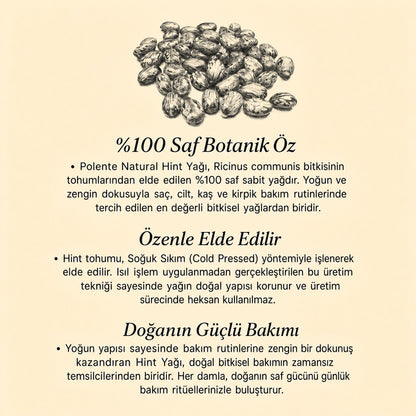 %100 Saf Botanik Öz

• Polente Natural Hint Yağı, Ricinus communis bitkisinin tohumlarından elde edilen %100 saf sabit yağdır. Yoğun ve zengin dokusuyla saç, cilt, kaş ve kirpik bakım rutinlerinde tercih edilen en değerli bitkisel yağlardan biridir.

Özenle Elde Edilir

• Hint tohumu, Soğuk Sıkım (Cold Pressed) yöntemiyle işlenerek elde edilir. Isıl işlem uygulanmadan gerçekleştirilen bu üretim tekniği sayesinde yağın doğal yapısı korunur ve üretim sürecinde heksan kullanılmaz.

Doğanın Güçlü Bakımı

• Yoğun yapısı sayesinde bakım rutinlerine zengin bir dokunuş kazandıran Hint Yağı, doğal bitkisel bakımın zamansız temsilcilerinden biridir. Her damla, doğanın saf gücünü günlük bakım ritüellerinizle buluşturur.